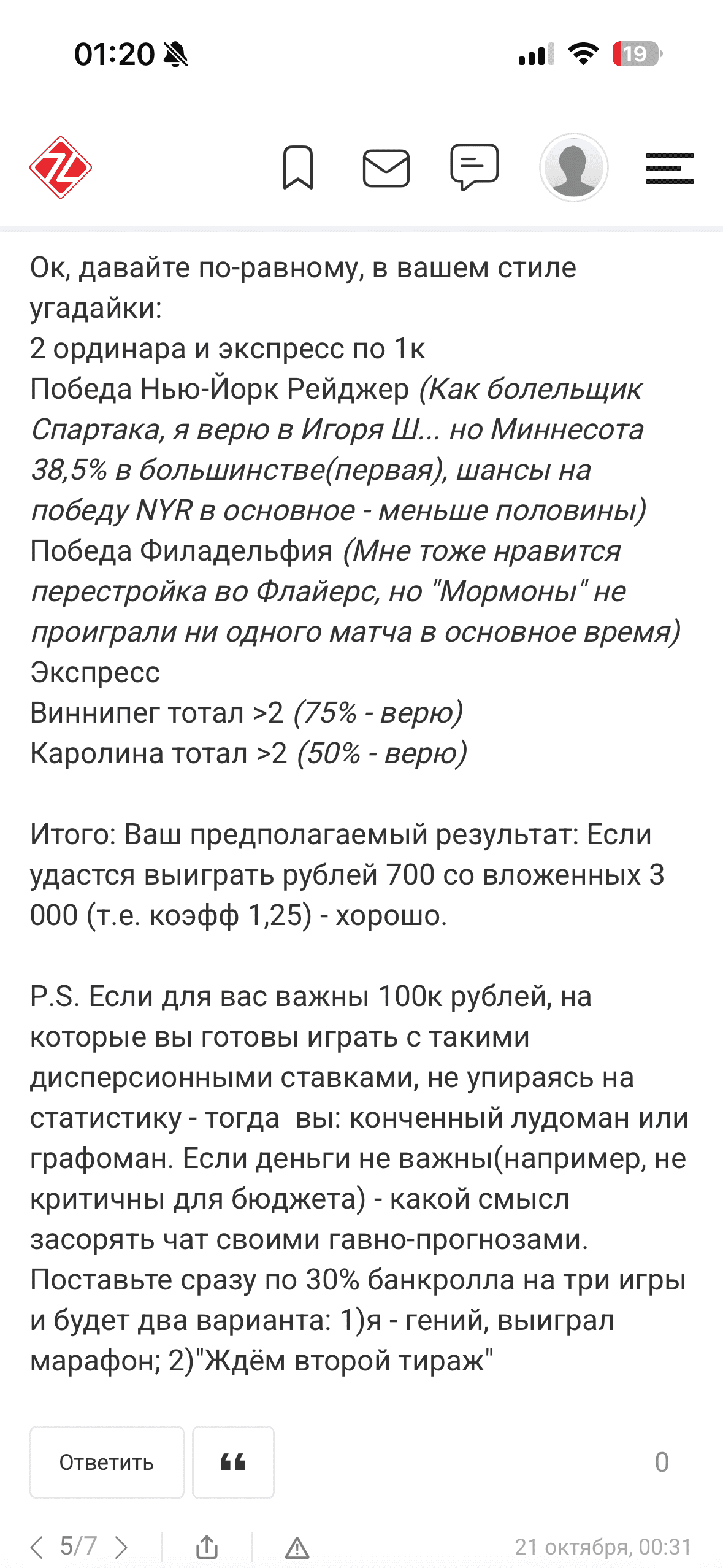 01:20

19

Ок, давайте по-равному, в вашем стиле угадайки:
2 ординара и экспресс по 1к
Победа Нью-Йорк Рейджер (Как болельщик Спартака, я верю в Игоря Ш... но Миннесота 38,5% в большинстве(первая), шансы на победу NYR в основное - меньше половины)
Победа Филадельфия (Мне тоже нравится перестройка во Флайерс, но "Мормоны" не проиграли ни одного матча в основное время)
Экспресс
Виннипег тотал >2 (75% - верю)
Каролина тотал >2 (50% - верю)

Итого: Ваш предполагаемый результат: Если удастся выиграть рублей 700 со вложенных 3 000 (т.е. коэфф 1,25) - хорошо.

P.S. Если для вас важны 100к рублей, на которые вы готовы играть с такими дисперсионными ставками, не упираясь на статистику - тогда вы: конченный лудоман или графоман. Если деньги не важны(например, не критичны для бюджета) - какой смысл засорять чат своими гавно-прогнозами. Поставьте сразу по 30% банкролла на три игры и будет два варианта: 1)я - гений, выиграл марафон; 2)"Ждём второй тираж"

Ответить

0

5/7

21 октября, 00:31